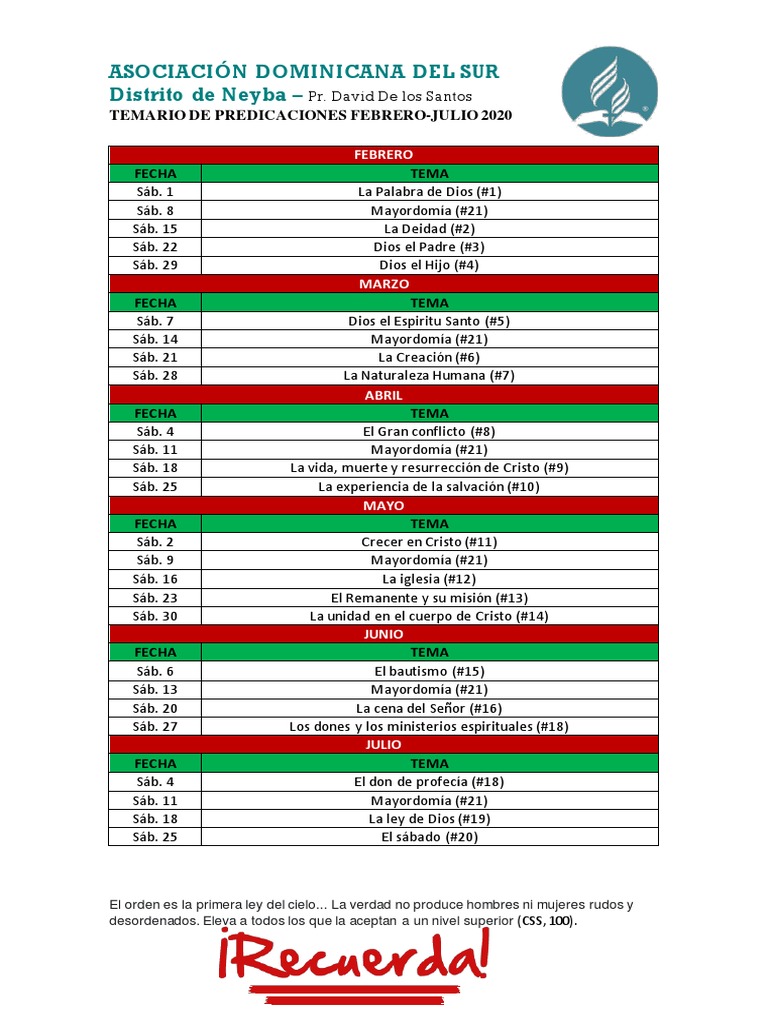 ASOCIACIÓN DOMINICANA DEL SUR
Distrito de Neyba – Pr. David De los Santos
TEMARIO DE PREDICACIONES FEBRERO-JULIO 2020

| FEBRERO | |
|---|---|
| FECHA | TEMA |
| Sáb. 1 | La Palabra de Dios (#1) |
| Sáb. 8 | Mayordomía (#21) |
| Sáb. 15 | La Deidad (#2) |
| Sáb. 22 | Dios el Padre (#3) |
| Sáb. 29 | Dios el Hijo (#4) |
| MARZO | |
| FECHA | TEMA |
| Sáb. 7 | Dios el Espiritu Santo (#5) |
| Sáb. 14 | Mayordomía (#21) |
| Sáb. 21 | La Creación (#6) |
| Sáb. 28 | La Naturaleza Humana (#7) |
| ABRIL | |
| FECHA | TEMA |
| Sáb. 4 | El Gran conflicto (#8) |
| Sáb. 11 | Mayordomía (#21) |
| Sáb. 18 | La vida, muerte y resurrección de Cristo (#9) |
| Sáb. 25 | La experiencia de la salvación (#10) |
| MAYO | |
| FECHA | TEMA |
| Sáb. 2 | Crecer en Cristo (#11) |
| Sáb. 9 | Mayordomía (#21) |
| Sáb. 16 | La iglesia (#12) |
| Sáb. 23 | El Remanente y su misión (#13) |
| Sáb. 30 | La unidad en el cuerpo de Cristo (#14) |
| JUNIO | |
| FECHA | TEMA |
| Sáb. 6 | El bautismo (#15) |
| Sáb. 13 | Mayordomía (#21) |
| Sáb. 20 | La cena del Señor (#16) |
| Sáb. 27 | Los dones y los ministerios espirituales (#18) |
| JULIO | |
| FECHA | TEMA |
| Sáb. 4 | El don de profecía (#18) |
| Sáb. 11 | Mayordomía (#21) |
| Sáb. 18 | La ley de Dios (#19) |
| Sáb. 25 | El sábado (#20) |

El orden es la primera ley del cielo... La verdad no produce hombres ni mujeres rudos y desordenados. Eleva a todos los que la aceptan a un nivel superior (CSS, 100).

¡Recuerda!